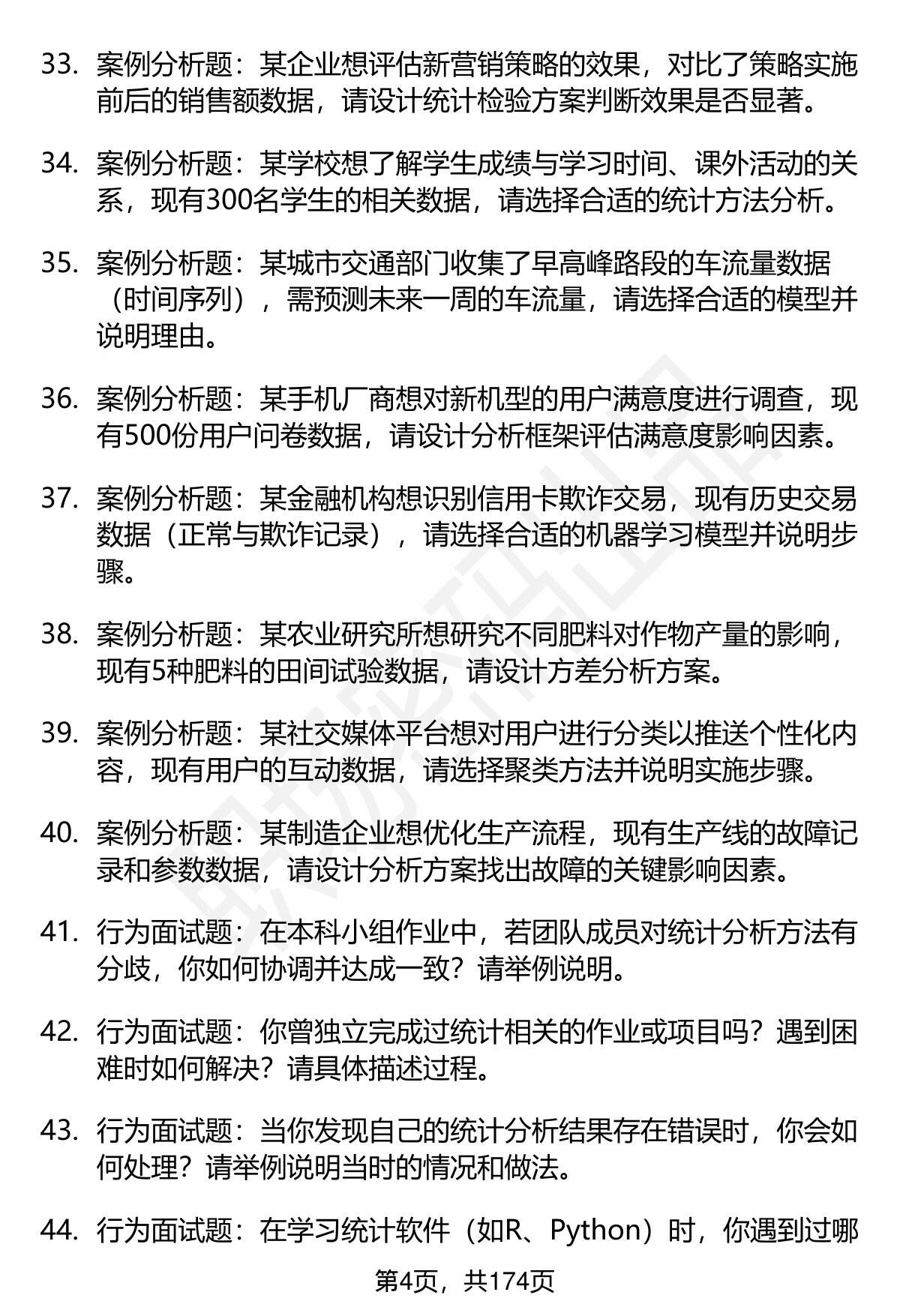 33. 案例分析题：某企业想评估新营销策略的效果，对比了策略实施前后的销售额数据，请设计统计检验方案判断效果是否显著。

34. 案例分析题：某学校想了解学生成绩与学习时间、课外活动的关系，现有300名学生的相关数据，请选择合适的统计方法分析。

35. 案例分析题：某城市交通部门收集了早高峰路段的车流量数据（时间序列），需预测未来一周的车流量，请选择合适的模型并说明理由。

36. 案例分析题：某手机厂商想对新机型的用户满意度进行调查，现有500份用户问卷数据，请设计分析框架评估满意度影响因素。

37. 案例分析题：某金融机构想识别信用卡欺诈交易，现有历史交易数据（正常与欺诈记录），请选择合适的机器学习模型并说明步骤。

38. 案例分析题：某农业研究所想研究不同肥料对作物产量的影响，现有5种肥料的田间试验数据，请设计方差分析方案。

39. 案例分析题：某社交媒体平台想对用户进行分类以推送个性化内容，现有用户的互动数据，请选择聚类方法并说明实施步骤。

40. 案例分析题：某制造企业想优化生产流程，现有生产线的故障记录和参数数据，请设计分析方案找出故障的关键影响因素。

41. 行为面试题：在本科小组作业中，若团队成员对统计分析方法有分歧，你如何协调并达成一致？请举例说明。

42. 行为面试题：你曾独立完成过统计相关的作业或项目吗？遇到困难时如何解决？请具体描述过程。

43. 行为面试题：当你发现自己的统计分析结果存在错误时，你会如何处理？请举例说明当时的情况和做法。

44. 行为面试题：在学习统计软件（如R、Python）时，你遇到过哪

第4页，共174页